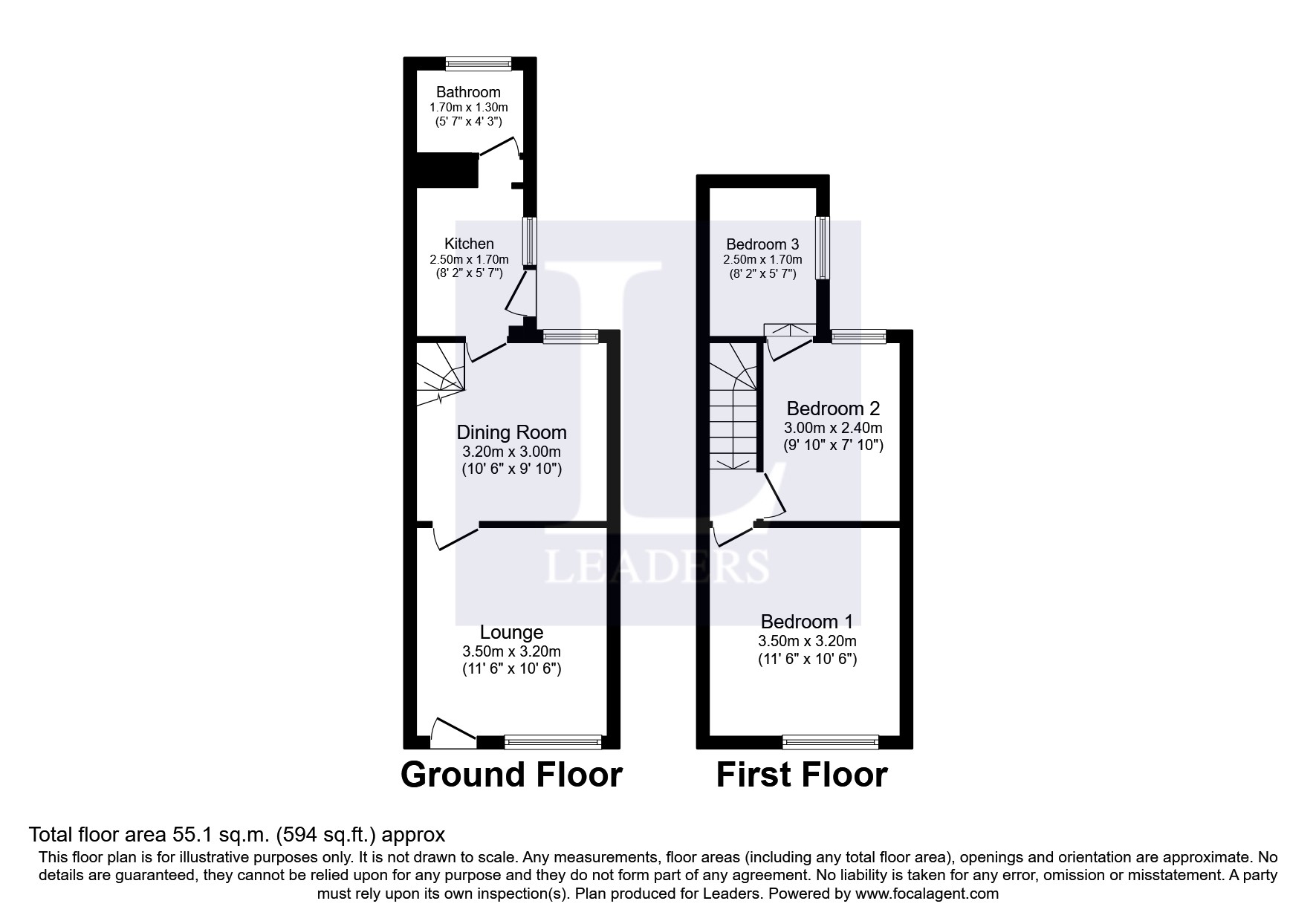 Bathroom
1.70m x 1.30m
(5' 7" x 4' 3")

Kitchen
2.50m x 1.70m
(8' 2" x 5' 7")

Dining Room
3.20m x 3.00m
(10' 6" x 9' 10")

Lounge
3.50m x 3.20m
(11' 6" x 10' 6")

Ground Floor

Bedroom 3
2.50m x 1.70m
(8' 2" x 5' 7")

Bedroom 2
3.00m x 2.40m
(9' 10" x 7' 10")

Bedroom 1
3.50m x 3.20m
(11' 6" x 10' 6")

First Floor

LEADERS

Total floor area 55.1 sq.m. (594 sq.ft.) approx
This floor plan is for illustrative purposes only. It is not drawn to scale. Any measurements, floor areas (including any total floor area), openings and orientation are approximate. No details are guaranteed, they cannot be relied upon for any purpose and they do not form part of any agreement. No liability is taken for any error, omission or misstatement. A party must rely upon its own inspection(s). Plan produced for Leaders. Powered by www.focalagent.com